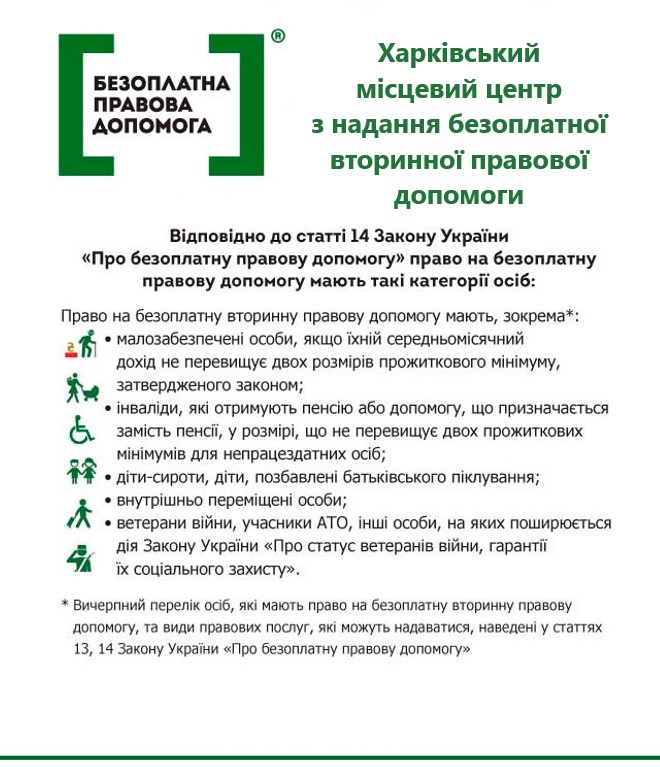 БЕЗОПЛАТНА ПРАВОВА ДОПОМОГА ®

Харківський місцевий центр з надання безоплатної вторинної правової допомоги

Відповідно до статті 14 Закону України «Про безоплатну правову допомогу» право на безоплатну правову допомогу мають такі категорії осіб:

Право на безоплатну вторинну правову допомогу мають, зокрема*:
• малозабезпечені особи, якщо їхній середньомісячний дохід не перевищує двох розмірів прожиткового мінімуму, затвердженого законом;
• інваліди, які отримують пенсію або допомогу, що призначається замість пенсії, у розмірі, що не перевищує двох прожиткових мінімумів для непрацездатних осіб;
• діти-сироти, діти, позбавлені батьківського піклування;
• внутрішньо переміщені особи;
• ветерани війни, учасники АТО, інші особи, на яких поширюється дія Закону України «Про статус ветеранів війни, гарантії їх соціального захисту».

* Вичерпний перелік осіб, які мають право на безоплатну вторинну правову допомогу, та види правових послуг, які можуть надаватися, наведені у статтях 13, 14 Закону України «Про безоплатну правову допомогу»